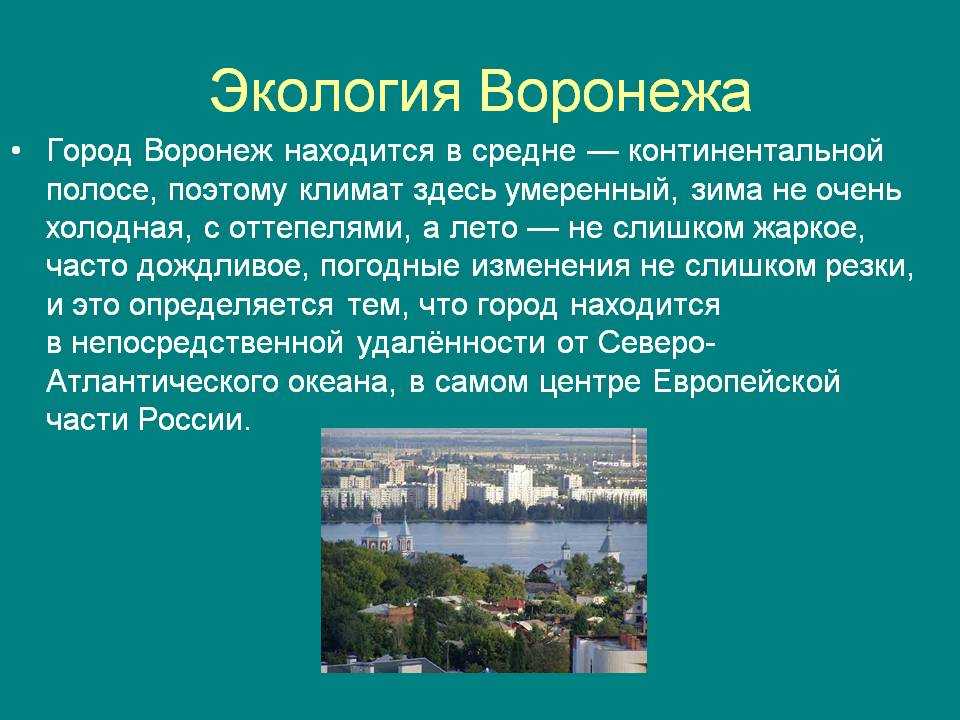 Экология Воронежа

• Город Воронеж находится в средне — континентальной полосе, поэтому климат здесь умеренный, зима не очень холодная, с оттепелями, а лето — не слишком жаркое, часто дождливое, погодные изменения не слишком резки, и это определяется тем, что город находится в непосредственной удалённости от Северо-Атлантического океана, в самом центре Европейской части России.